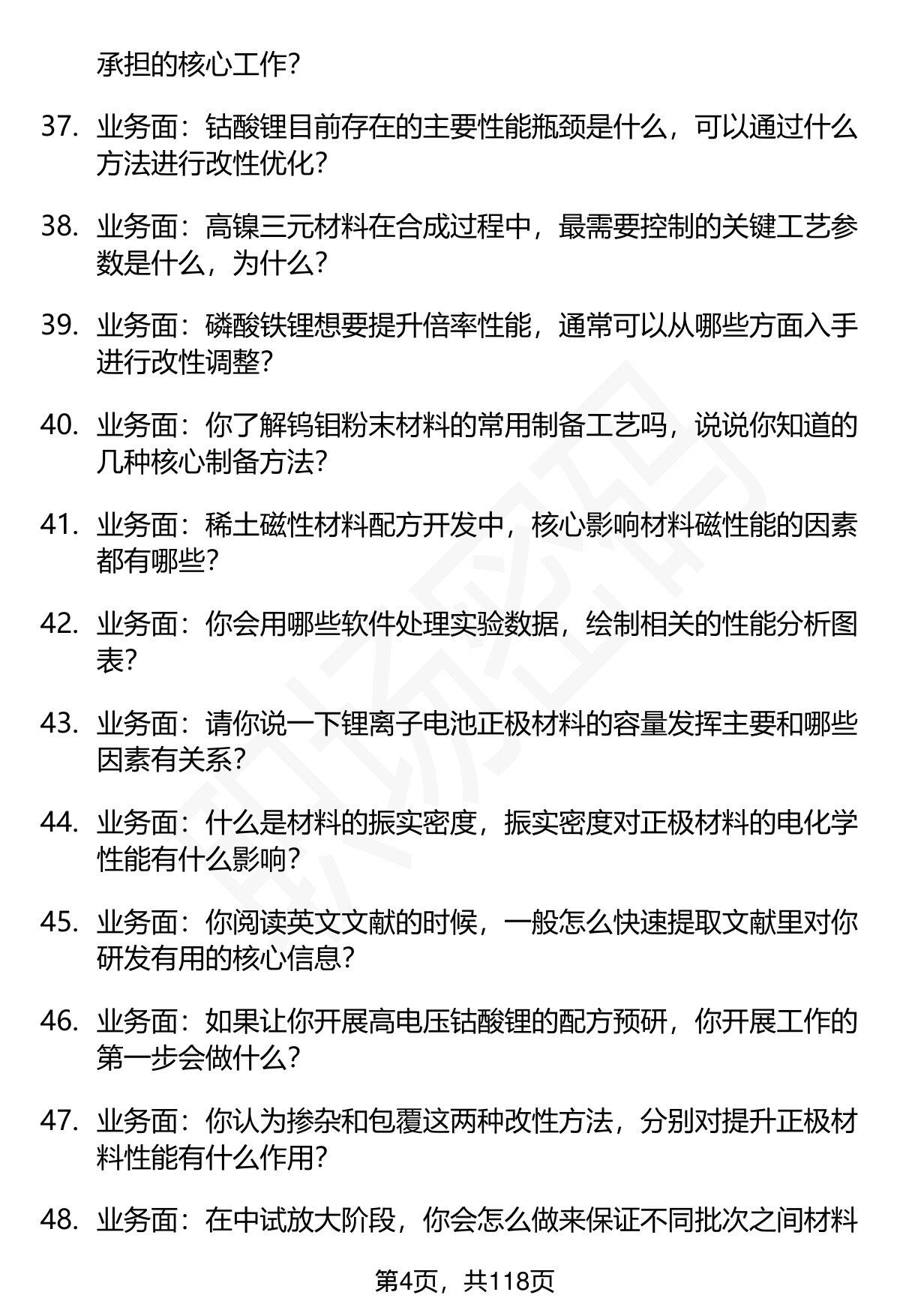 承担的核心工作？

37. 业务面：钴酸锂目前存在的主要性能瓶颈是什么，可以通过什么方法进行改性优化？

38. 业务面：高镍三元材料在合成过程中，最需要控制的关键工艺参数是什么，为什么？

39. 业务面：磷酸铁锂想要提升倍率性能，通常可以从哪些方面入手进行改性调整？

40. 业务面：你了解钨钼粉末材料的常用制备工艺吗，说说你知道的几种核心制备方法？

41. 业务面：稀土磁性材料配方开发中，核心影响材料磁性能的因素都有哪些？

42. 业务面：你会用哪些软件处理实验数据，绘制相关的性能分析图表？

43. 业务面：请你说一下锂离子电池正极材料的容量发挥主要和哪些因素有关系？

44. 业务面：什么是材料的振实密度，振实密度对正极材料的电化学性能有什么影响？

45. 业务面：你阅读英文文献的时候，一般怎么快速提取文献里对你研发有用的核心信息？

46. 业务面：如果让你开展高电压钴酸锂的配方预研，你开展工作的第一步会做什么？

47. 业务面：你认为掺杂和包覆这两种改性方法，分别对提升正极材料性能有什么作用？

48. 业务面：在中试放大阶段，你会怎么做来保证不同批次之间材料

第4页，共118页